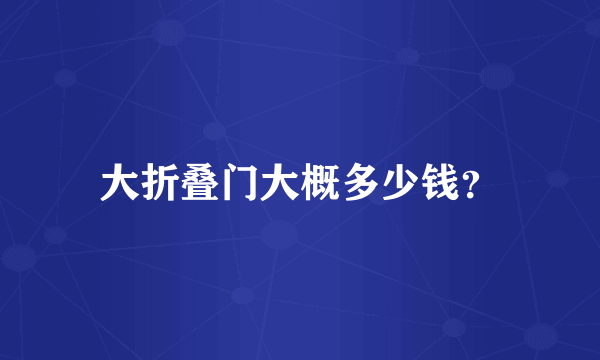 大折叠门大概多少钱?